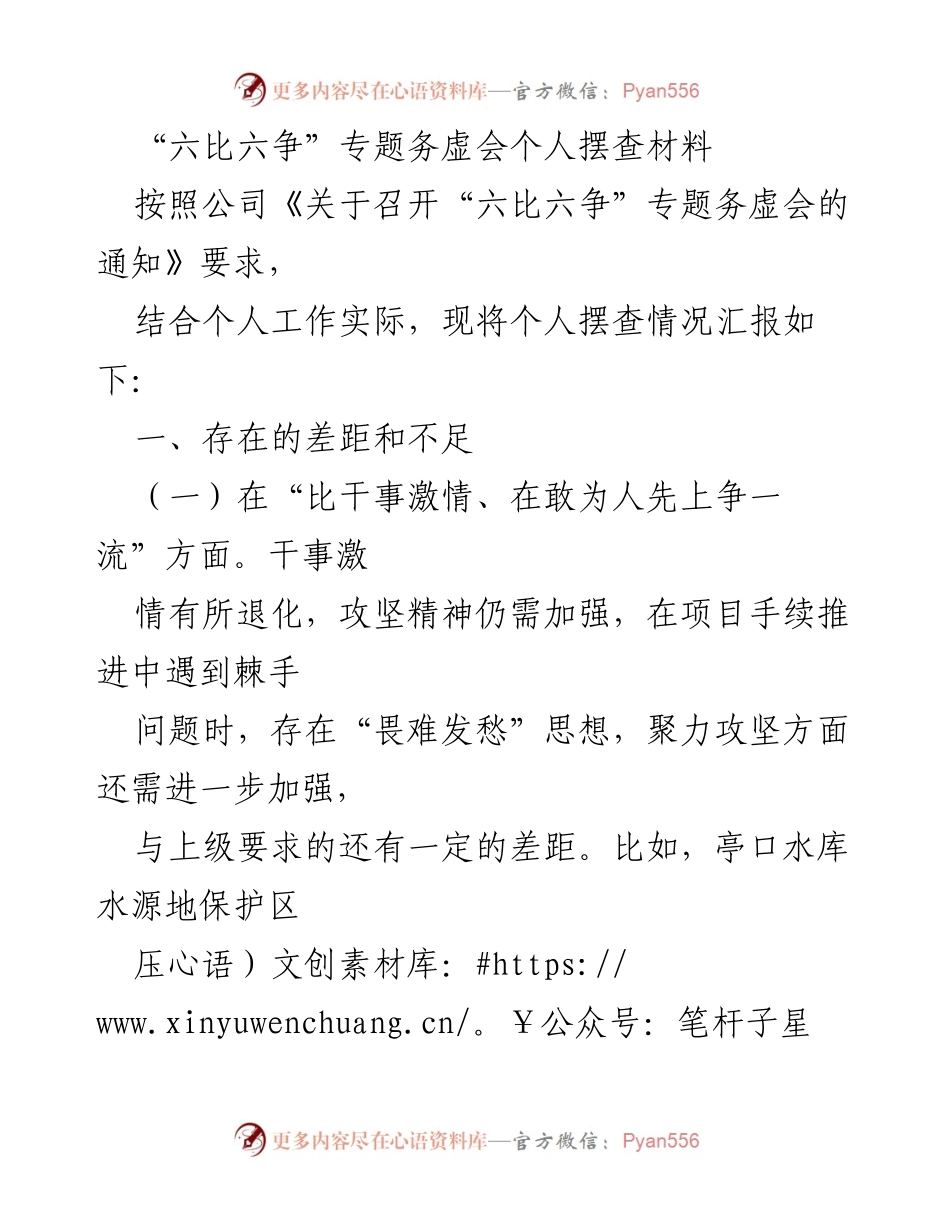 更多内容尽在心语资料库—官方微信：Pyan556

“六比六争”专题务虚会个人摆查材料

按照公司《关于召开“六比六争”专题务虚会的通知》要求，

结合个人工作实际，现将个人摆查情况汇报如下:

一、存在的差距和不足

（一）在“比干事激情、在敢为人先上争一流”方面。干事激

情有所退化，攻坚精神仍需加强，在项目手续推进中遇到棘手

问题时，存在“畏难发愁”思想，聚力攻坚方面还需进一步加强，

与上级要求的还有一定的差距。比如，亭口水库水源地保护区

压心语）文创素材库: #https://www.xinyuwenchuang.cn/。￥公众号: 笔杆子星

更多内容尽在心语资料库—官方微信：Pyan556